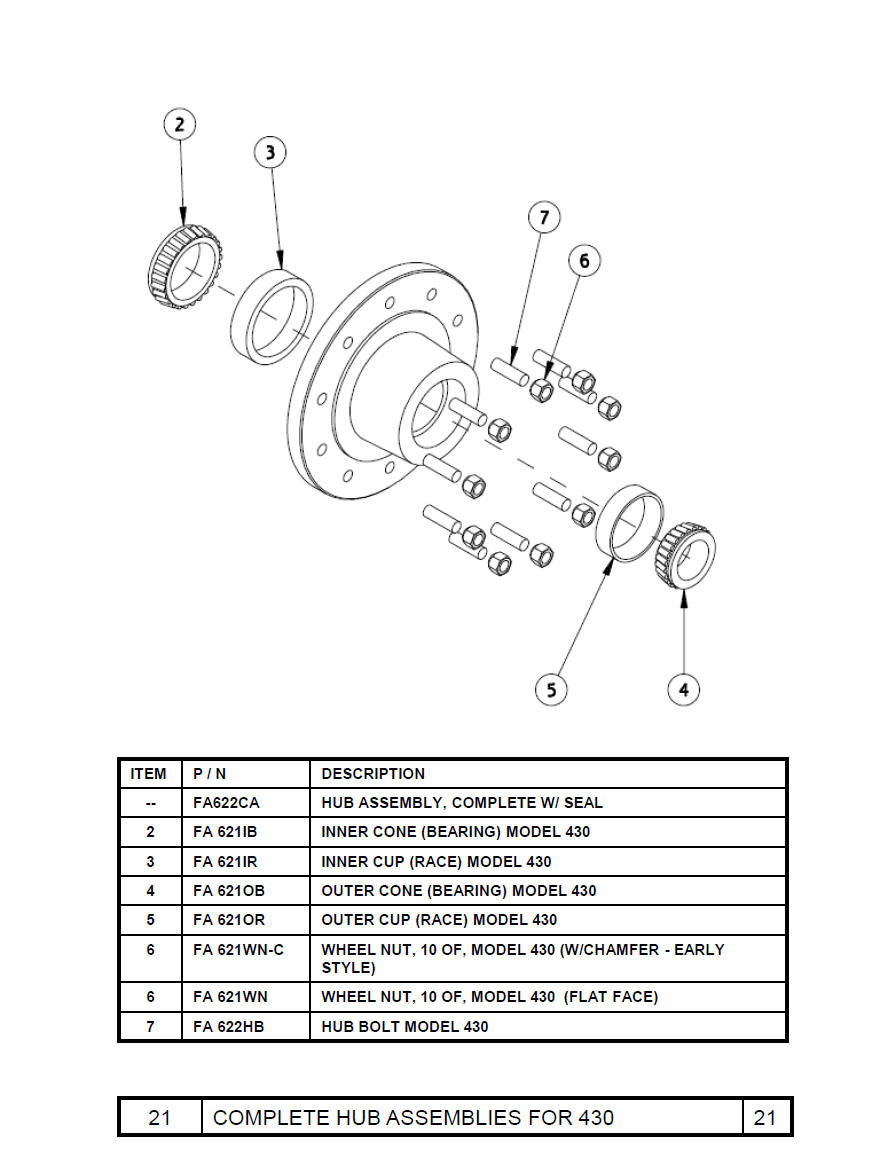 2

3

7

6

5

4

| ITEM | P / N | DESCRIPTION |
|---|---|---|
| -- | FA622CA | HUB ASSEMBLY, COMPLETE W/ SEAL |
| 2 | FA 621IB | INNER CONE (BEARING) MODEL 430 |
| 3 | FA 621IR | INNER CUP (RACE) MODEL 430 |
| 4 | FA 621OB | OUTER CONE (BEARING) MODEL 430 |
| 5 | FA 621OR | OUTER CUP (RACE) MODEL 430 |
| 6 | FA 621WN-C | WHEEL NUT, 10 OF, MODEL 430 (W/CHAMFER - EARLY STYLE) |
| 6 | FA 621WN | WHEEL NUT, 10 OF, MODEL 430 (FLAT FACE) |
| 7 | FA 622HB | HUB BOLT MODEL 430 |

| 21 | COMPLETE HUB ASSEMBLIES FOR 430 | 21 |
|---|---|---|